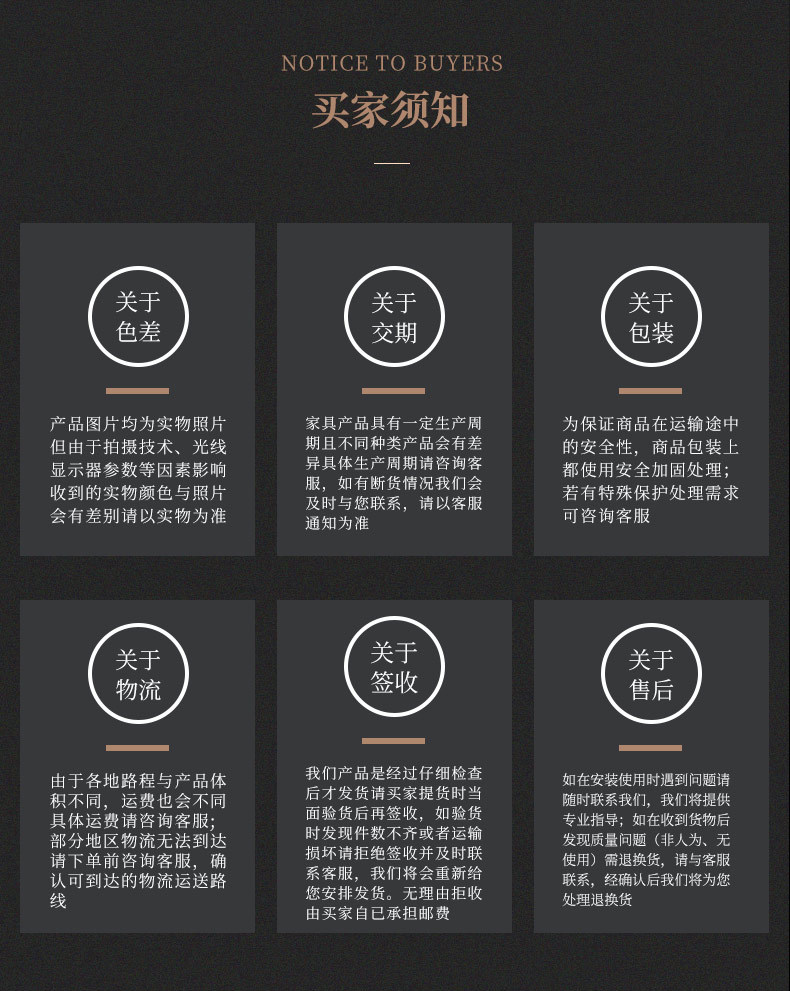 NOTICE TO BUYERS
买家须知

关于
色差

产品图片均为实物照片但由于拍摄技术、光线显示器参数等因素影响收到的实物颜色与照片会有差别请以实物为准

关于
交期

家具产品具有一定生产周期且不同种类产品会有差异具体生产周期请咨询客服，如有断货情况我们会及时与您联系，请以客服通知为准

关于
包装

为保证商品在运输途中的安全性，商品包装上都使用安全加固处理；若有特殊保护处理需求可咨询客服

关于
物流

由于各地路程与产品体积不同，运费也会不同具体运费请咨询客服；部分地区物流无法到达请下单前咨询客服，确认可到达的物流运送路线

关于
签收

我们产品是经过仔细检查后才发货请买家提货时当面验货后再签收，如验货时发现件数不齐或者运输损坏请拒绝签收并及时联系客服，我们将会重新给您安排发货。无理由拒收由买家自已承担邮费

关于
售后

如在安装使用时遇到问题请随时联系我们，我们将提供专业指导；如在收到货物后发现质量问题（非人为、无使用）需退换货，请与客服联系，经确认后我们将为您处理退换货